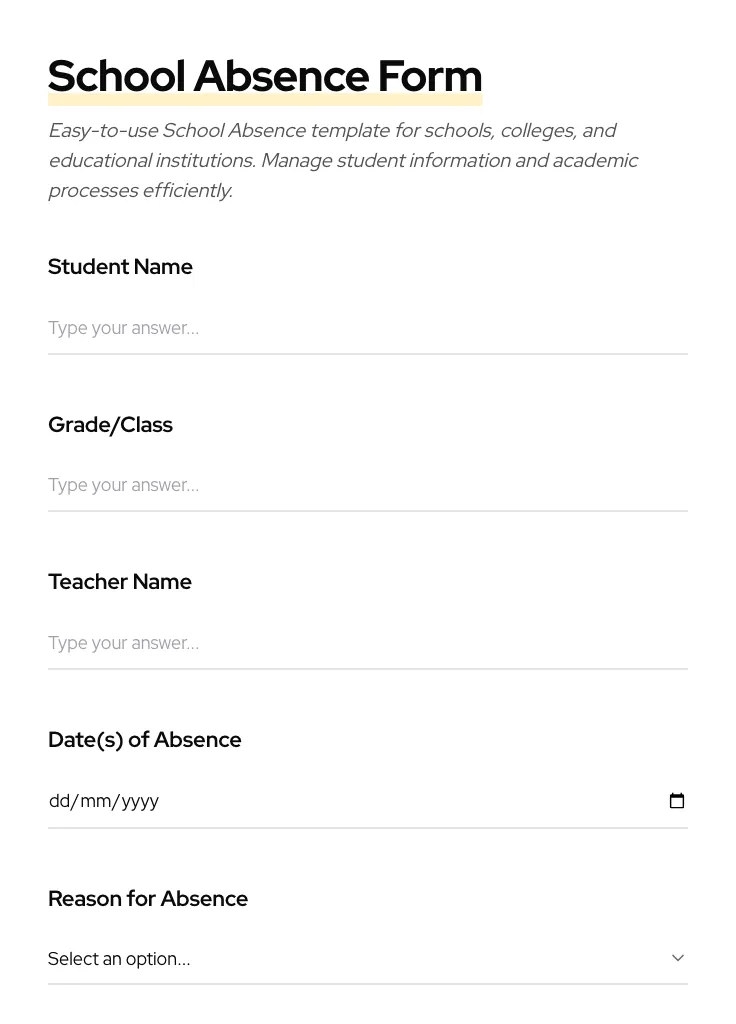 School Absence Form

Easy-to-use School Absence template for schools, colleges, and educational institutions. Manage student information and academic processes efficiently.

Student Name

Type your answer...

Grade/Class

Type your answer...

Teacher Name

Type your answer...

Date(s) of Absence

dd/mm/yyyy

Reason for Absence

Select an option...